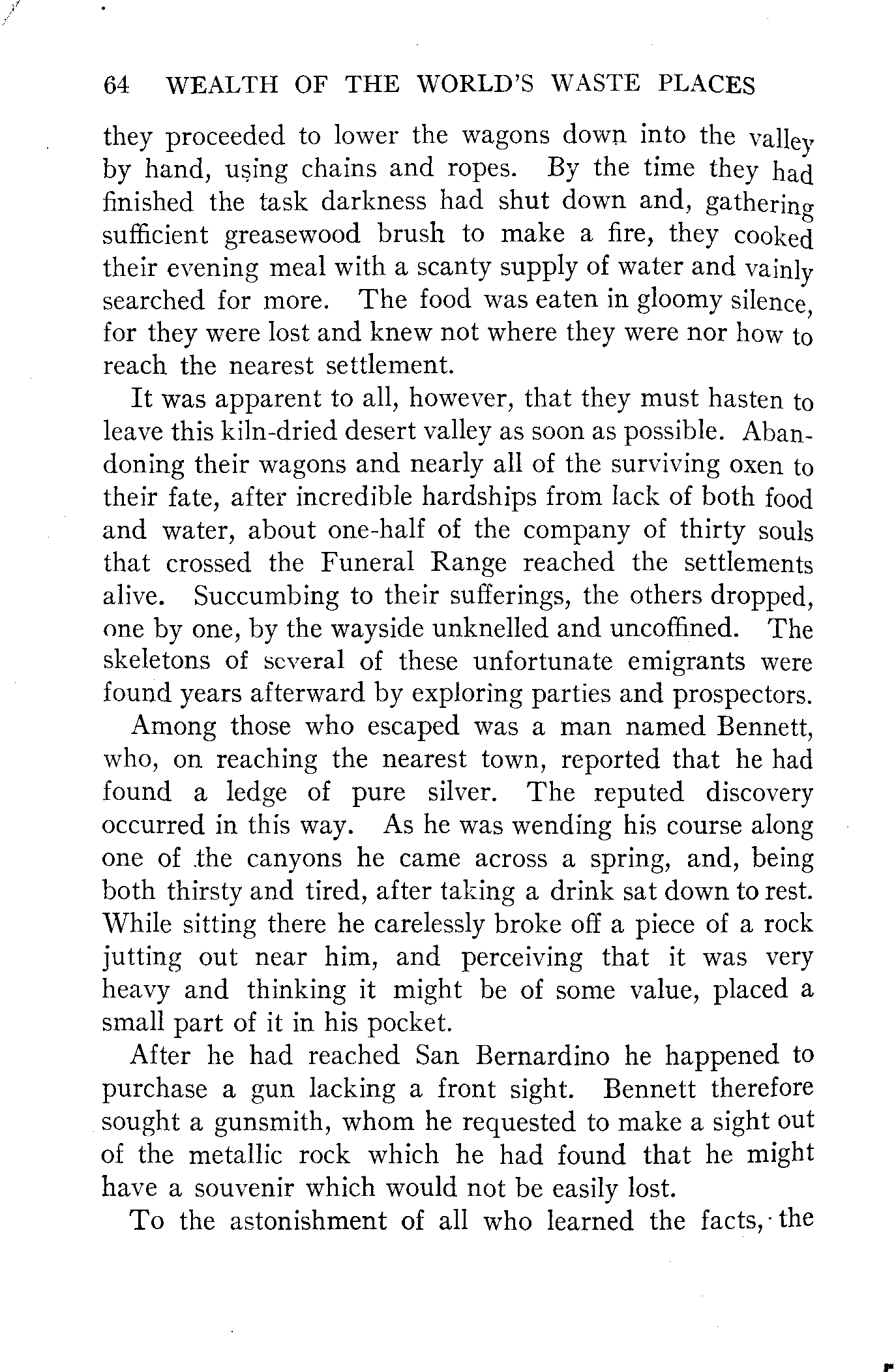 64 WEALTH OF THE WORLD'S WASTE PLACES

they proceeded to lower the wagons down into the valley by hand, using chains and ropes. By the time they had finished the task darkness had shut down and, gathering sufficient greasewood brush to make a fire, they cooked their evening meal with a scanty supply of water and vainly searched for more. The food was eaten in gloomy silence, for they were lost and knew not where they were nor how to reach the nearest settlement.

It was apparent to all, however, that they must hasten to leave this kiln-dried desert valley as soon as possible. Abandoning their wagons and nearly all of the surviving oxen to their fate, after incredible hardships from lack of both food and water, about one-half of the company of thirty souls that crossed the Funeral Range reached the settlements alive. Succumbing to their sufferings, the others dropped, one by one, by the wayside unknelled and uncoffined. The skeletons of several of these unfortunate emigrants were found years afterward by exploring parties and prospectors.

Among those who escaped was a man named Bennett, who, on reaching the nearest town, reported that he had found a ledge of pure silver. The reputed discovery occurred in this way. As he was wending his course along one of the canyons he came across a spring, and, being both thirsty and tired, after taking a drink sat down to rest. While sitting there he carelessly broke off a piece of a rock jutting out near him, and perceiving that it was very heavy and thinking it might be of some value, placed a small part of it in his pocket.

After he had reached San Bernardino he happened to purchase a gun lacking a front sight. Bennett therefore sought a gunsmith, whom he requested to make a sight out of the metallic rock which he had found that he might have a souvenir which would not be easily lost.

To the astonishment of all who learned the facts, the